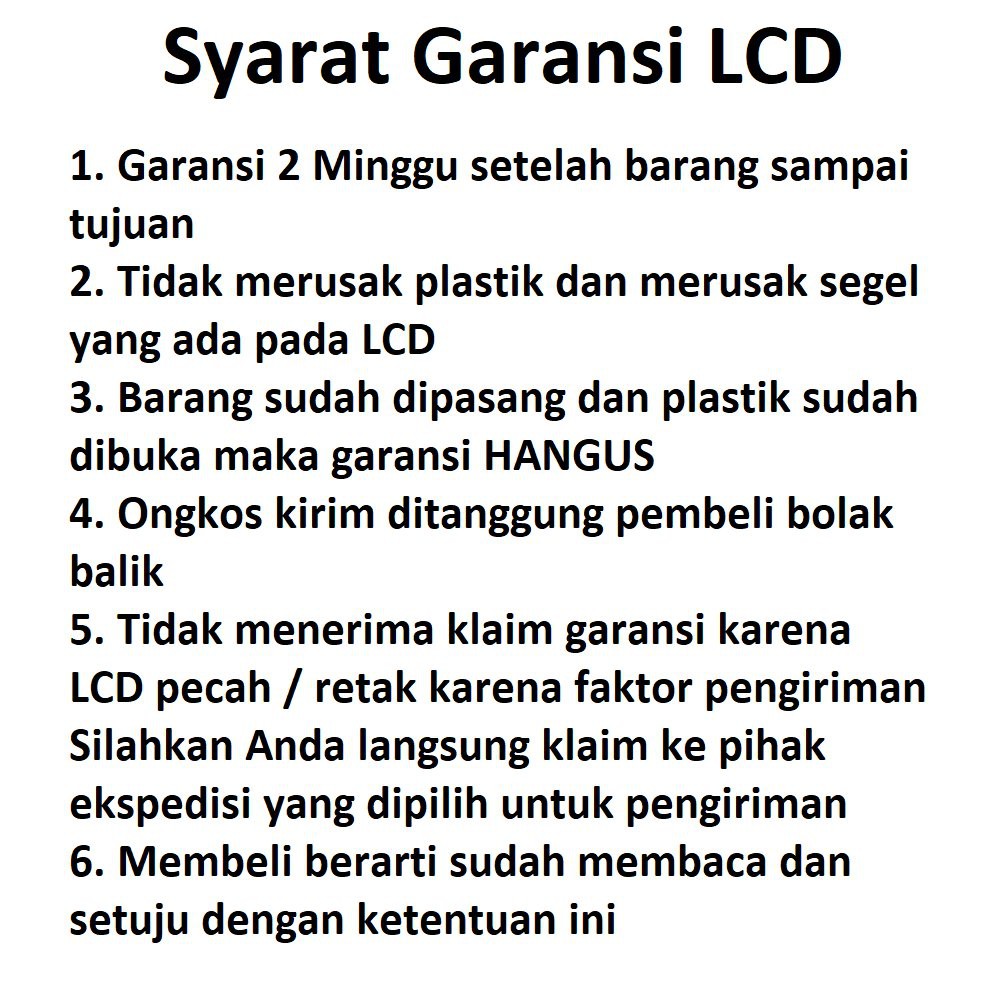 Syarat Garansi LCD

1. Garansi 2 Minggu setelah barang sampai tujuan
2. Tidak merusak plastik dan merusak segel yang ada pada LCD
3. Barang sudah dipasang dan plastik sudah dibuka maka garansi HANGUS
4. Ongkos kirim ditanggung pembeli bolak balik
5. Tidak menerima klaim garansi karena LCD pecah / retak karena faktor pengiriman Silahkan Anda langsung klaim ke pihak ekspedisi yang dipilih untuk pengiriman
6. Membeli berarti sudah membaca dan setuju dengan ketentuan ini